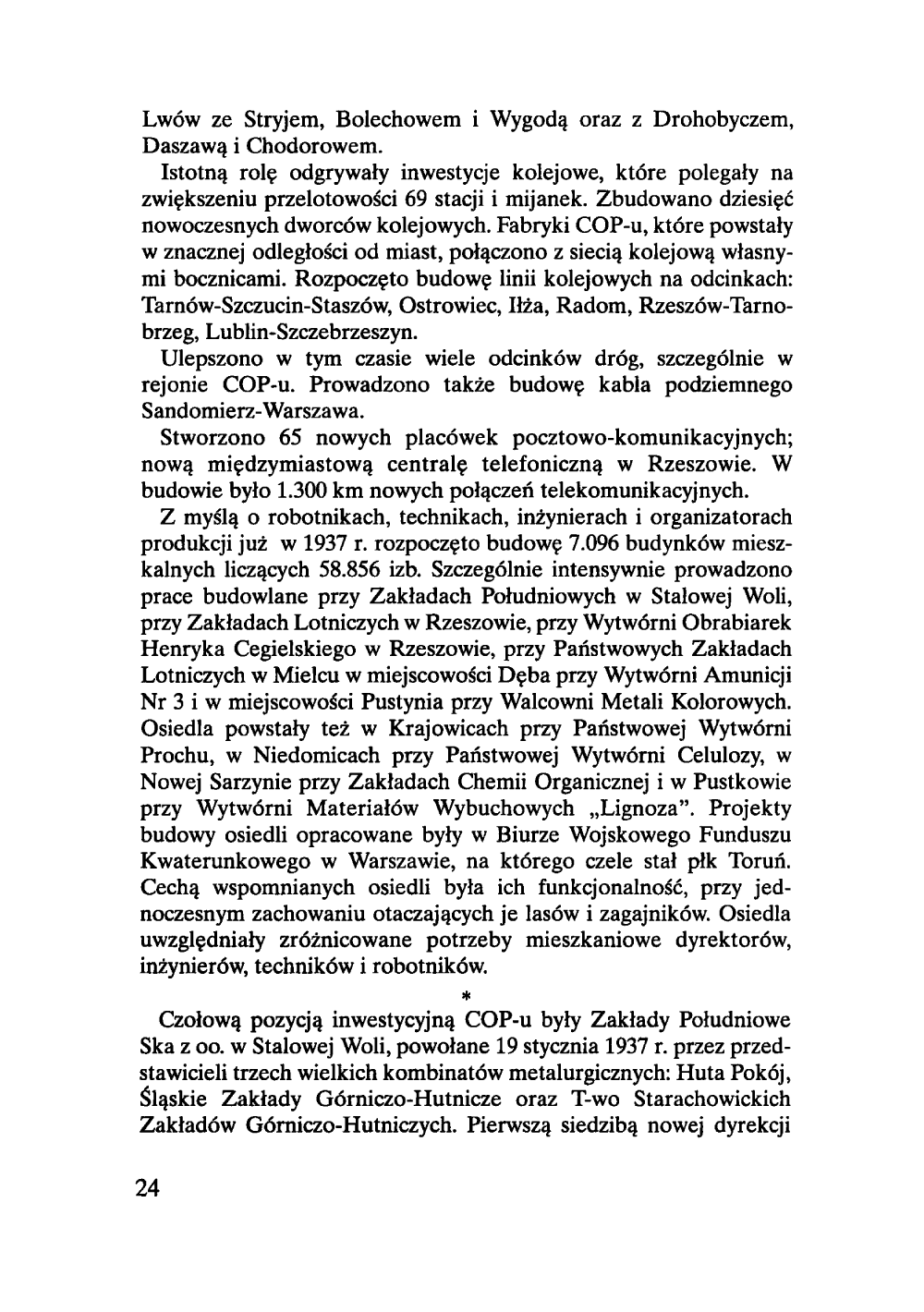 Lwów ze Stryjem, Bolechowem i Wygodą oraz z Drohobyczem, Daszawą i Chodorowem.

Istotną rolę odgrywały inwestycje kolejowe, które polegały na zwiększeniu przelotowości 69 stacji i mijanek. Zbudowano dziesięć nowoczesnych dworców kolejowych. Fabryki COP-u, które powstały w znacznej odległości od miast, połączono z siecią kolejową własnymi bocznicami. Rozpoczęto budowę linii kolejowych na odcinkach: Tarnów-Szczucin-Staszów, Ostrowiec, Iłża, Radom, Rzeszów-Tarnobrzeg, Lublin-Szczebrzeszyn.

Ulepszono w tym czasie wiele odcinków dróg, szczególnie w rejonie COP-u. Prowadzono także budowę kabla podziemnego Sandomierz-Warszawa.

Stworzono 65 nowych placówek pocztowo-komunikacyjnych; nową międzymiastową centralę telefoniczną w Rzeszowie. W budowie było 1.300 km nowych połączeń telekomunikacyjnych.

Z myślą o robotnikach, technikach, inżynierach i organizatorach produkcji już w 1937 r. rozpoczęto budowę 7.096 budynków mieszkalnych liczących 58.856 izb. Szczególnie intensywnie prowadzono prace budowlane przy Zakładach Południowych w Stalowej Woli, przy Zakładach Lotniczych w Rzeszowie, przy Wytwórni Obrabiarek Henryka Cegielskiego w Rzeszowie, przy Państwowych Zakładach Lotniczych w Mielcu w miejscowości Dęba przy Wytwórni Amunicji Nr 3 i w miejscowości Pustynia przy Walcowni Metali Kolorowych. Osiedla powstały też w Krajowicach przy Państwowej Wytwórni Prochu, w Niedomicach przy Państwowej Wytwórni Celulozy, w Nowej Sarzynie przy Zakładach Chemii Organicznej i w Pustkowie przy Wytwórni Materiałów Wybuchowych „Lignoza". Projekty budowy osiedli opracowane były w Biurze Wojskowego Funduszu Kwaterunkowego w Warszawie, na którego czele stał płk Toruń. Cechą wspomnianych osiedli była ich funkcjonalność, przy jednoczesnym zachowaniu otaczających je lasów i zagajników. Osiedla uwzględniały zróżnicowane potrzeby mieszkaniowe dyrektorów, inżynierów, techników i robotników.

*

Czołową pozycją inwestycyjną COP-u były Zakłady Południowe Ska z oo. w Stalowej Woli, powołane 19 stycznia 1937 r. przez przedstawicieli trzech wielkich kombinatów metalurgicznych: Huta Pokój, Śląskie Zakłady Górniczo-Hutnicze oraz T-wo Starachowickich Zakładów Górniczo-Hutniczych. Pierwszą siedzibą nowej dyrekcji

24